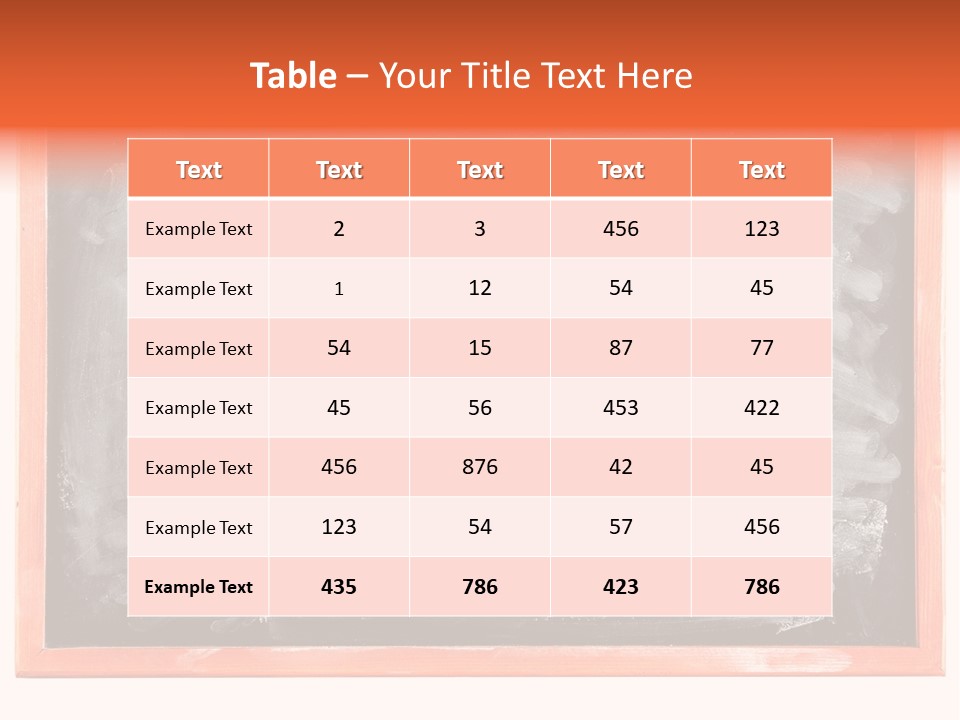 Table – Your Title Text Here

| Text | Text | Text | Text | Text |
|---|---|---|---|---|
| Example Text | 2 | 3 | 456 | 123 |
| Example Text | 1 | 12 | 54 | 45 |
| Example Text | 54 | 15 | 87 | 77 |
| Example Text | 45 | 56 | 453 | 422 |
| Example Text | 456 | 876 | 42 | 45 |
| Example Text | 123 | 54 | 57 | 456 |
| Example Text | 435 | 786 | 423 | 786 |